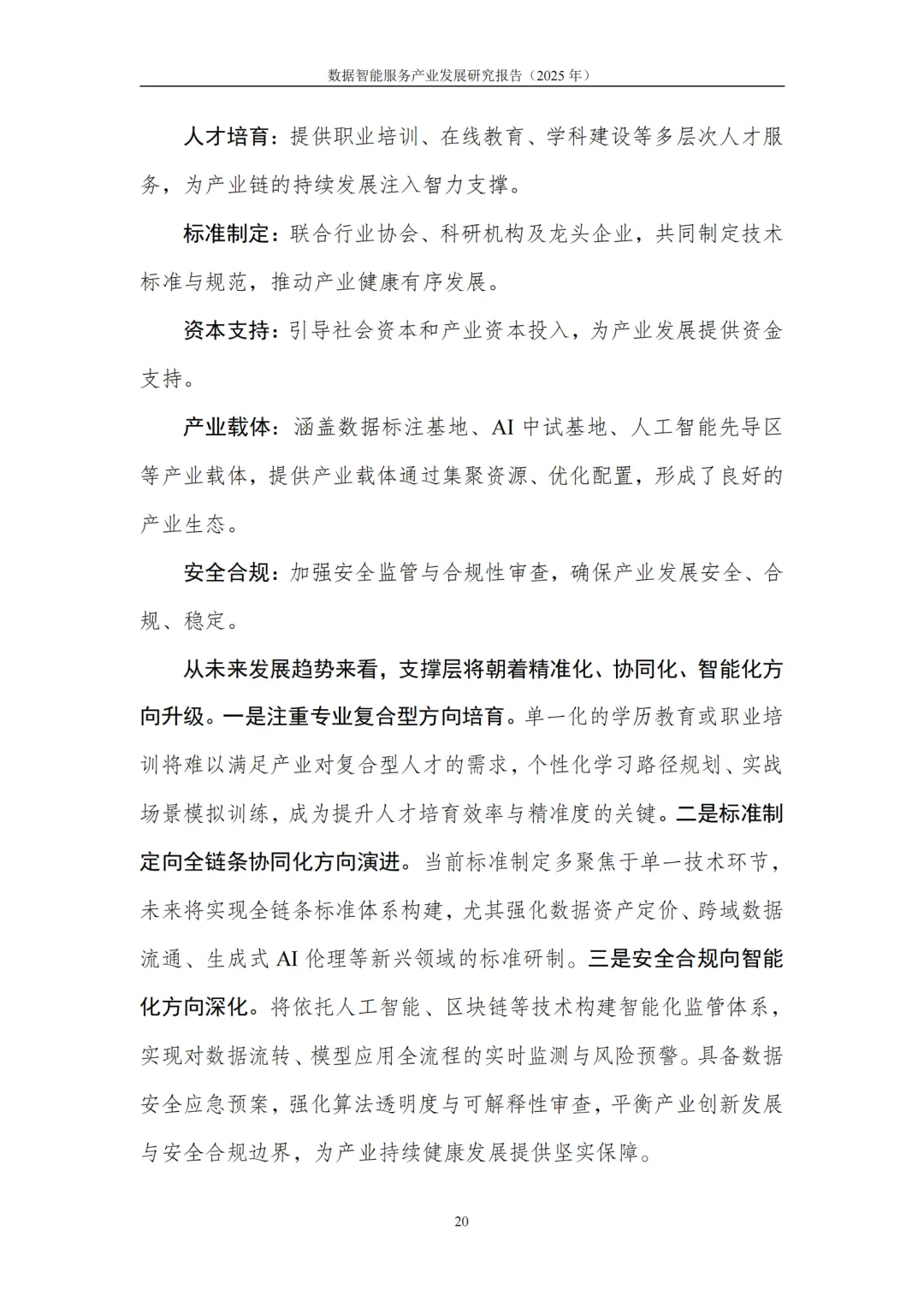 数据智能服务产业发展研究报告（2025 年）

人才培育：提供职业培训、在线教育、学科建设等多层次人才服务，为产业链的持续发展注入智力支撑。

标准制定：联合行业协会、科研机构及龙头企业，共同制定技术标准与规范，推动产业健康有序发展。

资本支持：引导社会资本和产业资本投入，为产业发展提供资金支持。

产业载体：涵盖数据标注基地、AI 中试基地、人工智能先导区等产业载体，提供产业载体通过集聚资源、优化配置，形成了良好的产业生态。

安全合规：加强安全监管与合规性审查，确保产业发展安全、合规、稳定。

从未来发展趋势来看，支撑层将朝着精准化、协同化、智能化方向升级。一是注重专业复合型方向培育。单一化的学历教育或职业培训将难以满足产业对复合型人才的需求，个性化学习路径规划、实战场景模拟训练，成为提升人才培育效率与精准度的关键。二是标准制定向全链条协同化方向演进。当前标准制定多聚焦于单一技术环节，未来将实现全链条标准体系构建，尤其强化数据资产定价、跨域数据流通、生成式 AI 伦理等新兴领域的标准研制。三是安全合规向智能化方向深化。将依托人工智能、区块链等技术构建智能化监管体系，实现对数据流转、模型应用全流程的实时监测与风险预警。具备数据安全应急预案，强化算法透明度与可解释性审查，平衡产业创新发展与安全合规边界，为产业持续健康发展提供坚实保障。

20